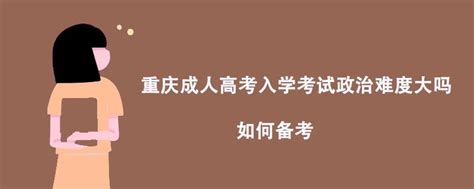 重庆成人高考入学考试政治难度大吗

如何备考